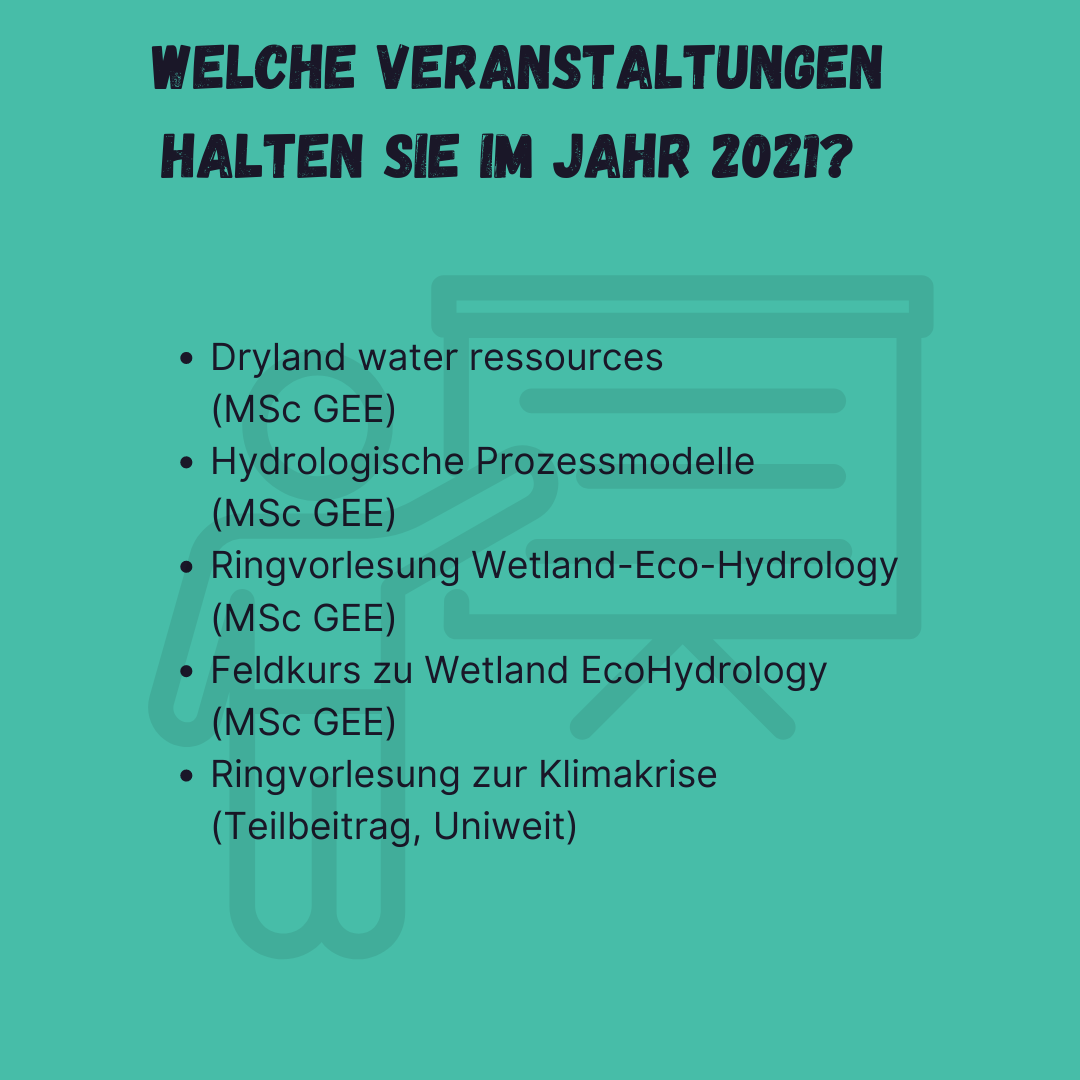 WELCHE VERANSTALTUNGEN HALTEN SIE IM JAHR 2021?

• Dryland water ressources (MSc GEE)
• Hydrologische Prozessmodelle (MSc GEE)
• Ringvorlesung Wetland-Eco-Hydrology (MSc GEE)
• Feldkurs zu Wetland EcoHydrology (MSc GEE)
• Ringvorlesung zur Klimakrise (Teilbeitrag, Uniweit)